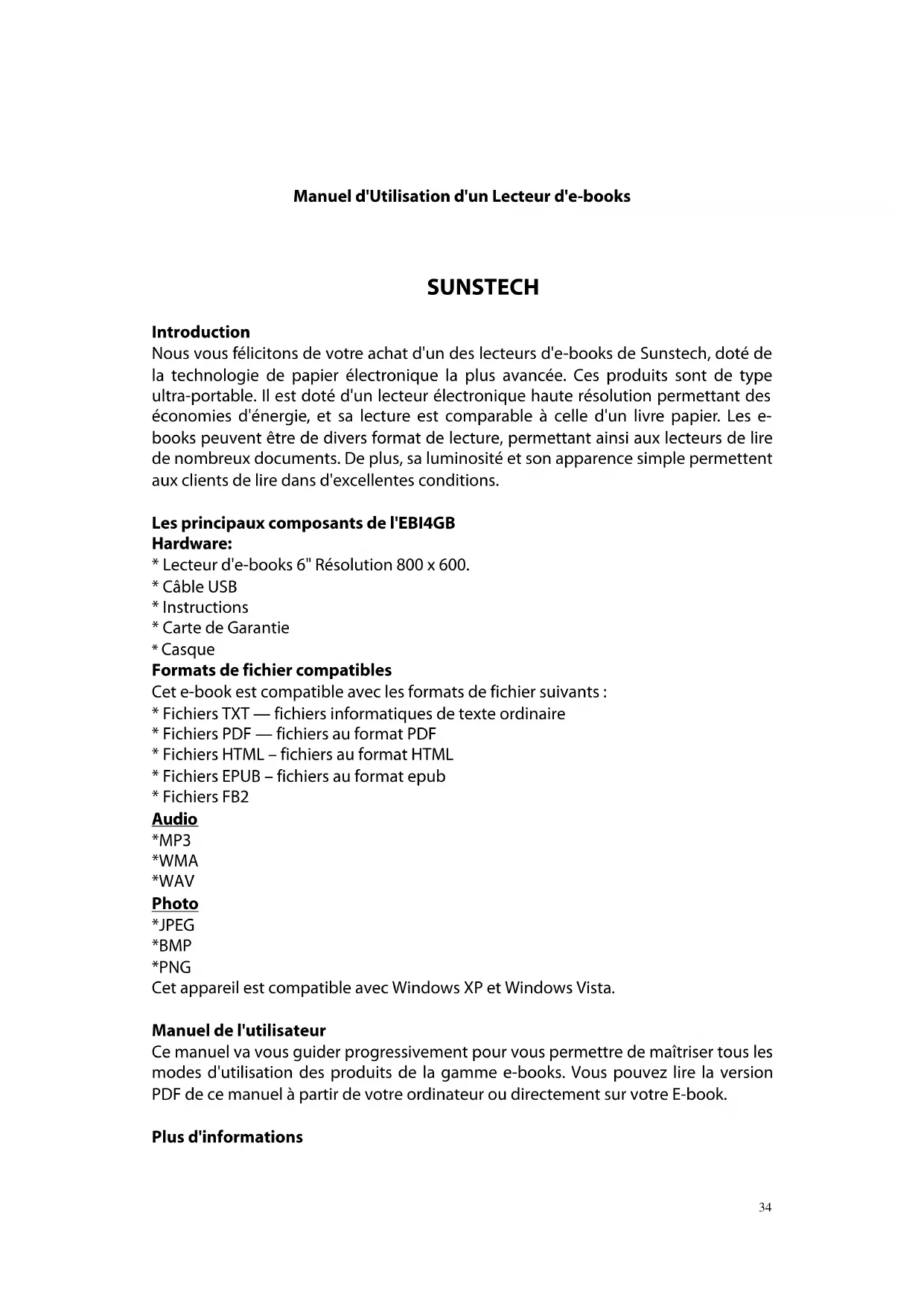 Manuel d'Utilisation d'un Lecteur d'e-books

SUNSTECH

Introduction
Nous vous félicitons de votre achat d'un des lecteurs d'e-books de Sunstech, doté de la technologie de papier électronique la plus avancée. Ces produits sont de type ultra-portable. Il est doté d'un lecteur électronique haute résolution permettant des économies d'énergie, et sa lecture est comparable à celle d'un livre papier. Les e-books peuvent être de divers format de lecture, permettant ainsi aux lecteurs de lire de nombreux documents. De plus, sa luminosité et son apparence simple permettent aux clients de lire dans d'excellentes conditions.

Les principaux composants de l'EBI4GB
Hardware:
* Lecteur d'e-books 6" Résolution 800 x 600.
* Câble USB
* Instructions
* Carte de Garantie
* Casque
Formats de fichier compatibles
Cet e-book est compatible avec les formats de fichier suivants :
* Fichiers TXT — fichiers informatiques de texte ordinaire
* Fichiers PDF — fichiers au format PDF
* Fichiers HTML – fichiers au format HTML
* Fichiers EPUB – fichiers au format epub
* Fichiers FB2
Audio
*MP3
*WMA
*WAV
Photo
*JPEG
*BMP
*PNG
Cet appareil est compatible avec Windows XP et Windows Vista.

Manuel de l'utilisateur
Ce manuel va vous guider progressivement pour vous permettre de maîtriser tous les modes d'utilisation des produits de la gamme e-books. Vous pouvez lire la version PDF de ce manuel à partir de votre ordinateur ou directement sur votre E-book.

Plus d'informations

34